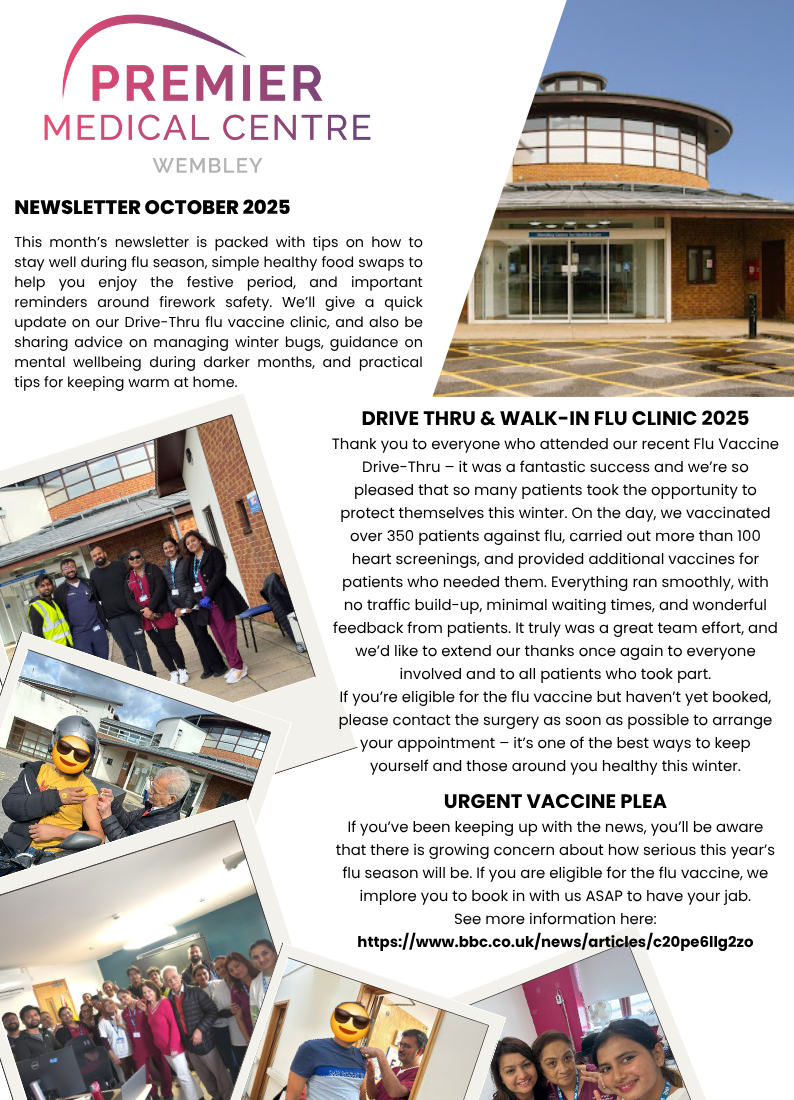 PREMIER
MEDICAL CENTRE
WEMBLEY

NEWSLETTER OCTOBER 2025

This month's newsletter is packed with tips on how to stay well during flu season, simple healthy food swaps to help you enjoy the festive period, and important reminders around firework safety. We'll give a quick update on our Drive-Thru flu vaccine clinic, and also be sharing advice on managing winter bugs, guidance on mental wellbeing during darker months, and practical tips for keeping warm at home.

DRIVE THRU & WALK-IN FLU CLINIC 2025

Thank you to everyone who attended our recent Flu Vaccine Drive-Thru – it was a fantastic success and we're so pleased that so many patients took the opportunity to protect themselves this winter. On the day, we vaccinated over 350 patients against flu, carried out more than 100 heart screenings, and provided additional vaccines for patients who needed them. Everything ran smoothly, with no traffic build-up, minimal waiting times, and wonderful feedback from patients. It truly was a great team effort, and we'd like to extend our thanks once again to everyone involved and to all patients who took part.
If you're eligible for the flu vaccine but haven't yet booked, please contact the surgery as soon as possible to arrange your appointment – it's one of the best ways to keep yourself and those around you healthy this winter.

URGENT VACCINE PLEA

If you've been keeping up with the news, you'll be aware that there is growing concern about how serious this year's flu season will be. If you are eligible for the flu vaccine, we implore you to book in with us ASAP to have your jab.
See more information here:
https://www.bbc.co.uk/news/articles/c20pe6llg2zo